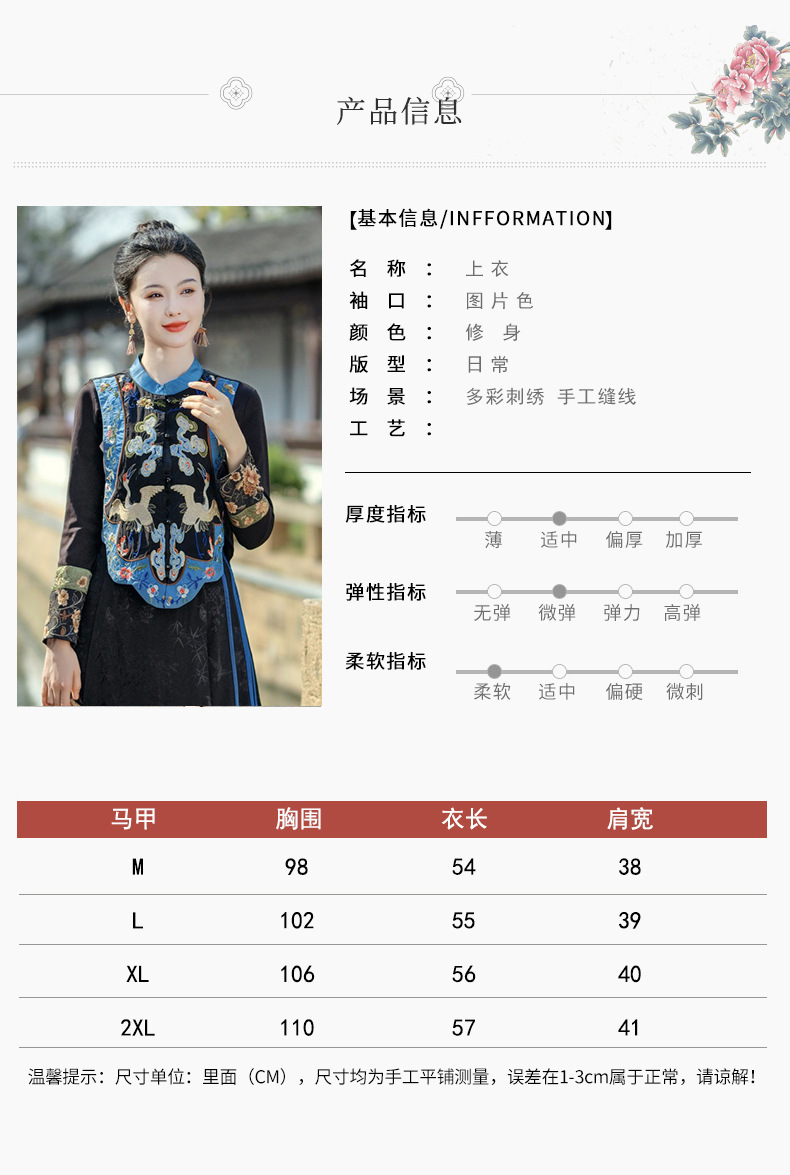 产品信息

【基本信息/INFFORMATION】

名 称 ： 上衣
袖 口 ： 图片色
颜 色 ： 修 身
版 型 ： 日常
场 景 ： 多彩刺绣 手工缝线
工 艺 ：

厚度指标
薄 适中 偏厚 加厚

弹性指标
无弹 微弹 弹力 高弹

柔软指标
柔软 适中 偏硬 微刺

| 马甲 | 胸围 | 衣长 | 肩宽 |
|---|---|---|---|
| M | 98 | 54 | 38 |
| L | 102 | 55 | 39 |
| XL | 106 | 56 | 40 |
| 2XL | 110 | 57 | 41 |

温馨提示：尺寸单位：里面（CM），尺寸均为手工平铺测量，误差在1-3cm属于正常，请谅解！